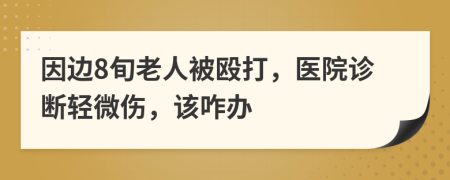 因边8旬老人被殴打，医院诊断轻微伤，该咋办